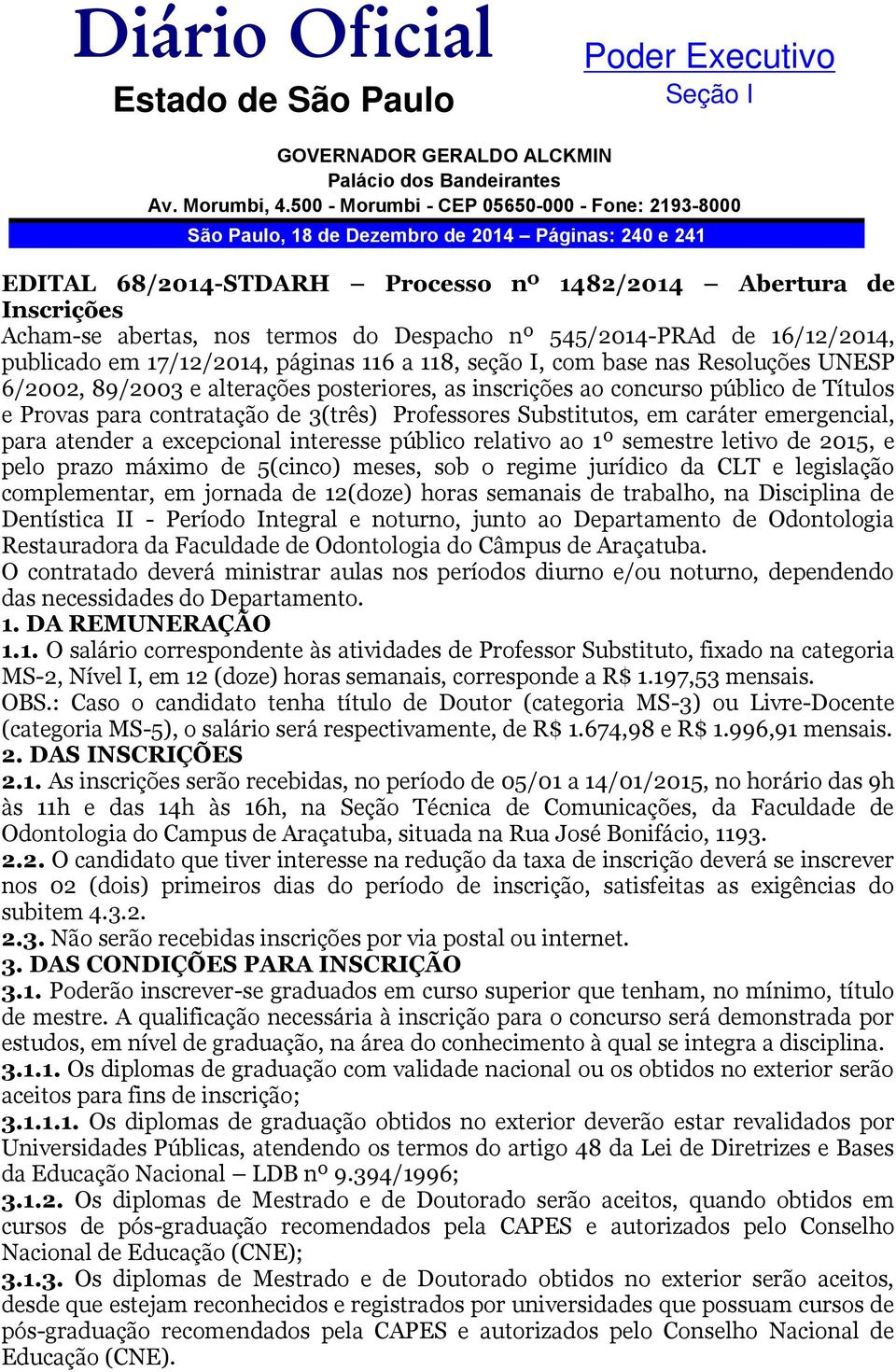 Diário Oficial
Estado de São Paulo

Poder Executivo
Seção I

GOVERNADOR GERALDO ALCKMIN
Palácio dos Bandeirantes
Av. Morumbi, 4.500 - Morumbi - CEP 05650-000 - Fone: 2193-8000

São Paulo, 18 de Dezembro de 2014 – Páginas: 240 e 241

EDITAL 68/2014-STDARH – Processo nº 1482/2014 – Abertura de Inscrições
Acham-se abertas, nos termos do Despacho nº 545/2014-PRAd de 16/12/2014, publicado em 17/12/2014, páginas 116 a 118, seção I, com base nas Resoluções UNESP 6/2002, 89/2003 e alterações posteriores, as inscrições ao concurso público de Títulos e Provas para contratação de 3(três) Professores Substitutos, em caráter emergencial, para atender a excepcional interesse público relativo ao 1º semestre letivo de 2015, e pelo prazo máximo de 5(cinco) meses, sob o regime jurídico da CLT e legislação complementar, em jornada de 12(doze) horas semanais de trabalho, na Disciplina de Dentística II - Período Integral e noturno, junto ao Departamento de Odontologia Restauradora da Faculdade de Odontologia do Câmpus de Araçatuba.
O contratado deverá ministrar aulas nos períodos diurno e/ou noturno, dependendo das necessidades do Departamento.
1. DA REMUNERAÇÃO
1.1. O salário correspondente às atividades de Professor Substituto, fixado na categoria MS-2, Nível I, em 12 (doze) horas semanais, corresponde a R$ 1.197,53 mensais.
OBS.: Caso o candidato tenha título de Doutor (categoria MS-3) ou Livre-Docente (categoria MS-5), o salário será respectivamente, de R$ 1.674,98 e R$ 1.996,91 mensais.
2. DAS INSCRIÇÕES
2.1. As inscrições serão recebidas, no período de 05/01 a 14/01/2015, no horário das 9h às 11h e das 14h às 16h, na Seção Técnica de Comunicações, da Faculdade de Odontologia do Campus de Araçatuba, situada na Rua José Bonifácio, 1193.
2.2. O candidato que tiver interesse na redução da taxa de inscrição deverá se inscrever nos 02 (dois) primeiros dias do período de inscrição, satisfeitas as exigências do subitem 4.3.2.
2.3. Não serão recebidas inscrições por via postal ou internet.
3. DAS CONDIÇÕES PARA INSCRIÇÃO
3.1. Poderão inscrever-se graduados em curso superior que tenham, no mínimo, título de mestre. A qualificação necessária à inscrição para o concurso será demonstrada por estudos, em nível de graduação, na área do conhecimento à qual se integra a disciplina.
3.1.1. Os diplomas de graduação com validade nacional ou os obtidos no exterior serão aceitos para fins de inscrição;
3.1.1.1. Os diplomas de graduação obtidos no exterior deverão estar revalidados por Universidades Públicas, atendendo os termos do artigo 48 da Lei de Diretrizes e Bases da Educação Nacional – LDB nº 9.394/1996;
3.1.2. Os diplomas de Mestrado e de Doutorado serão aceitos, quando obtidos em cursos de pós-graduação recomendados pela CAPES e autorizados pelo Conselho Nacional de Educação (CNE);
3.1.3. Os diplomas de Mestrado e de Doutorado obtidos no exterior serão aceitos, desde que estejam reconhecidos e registrados por universidades que possuam cursos de pós-graduação recomendados pela CAPES e autorizados pelo Conselho Nacional de Educação (CNE).